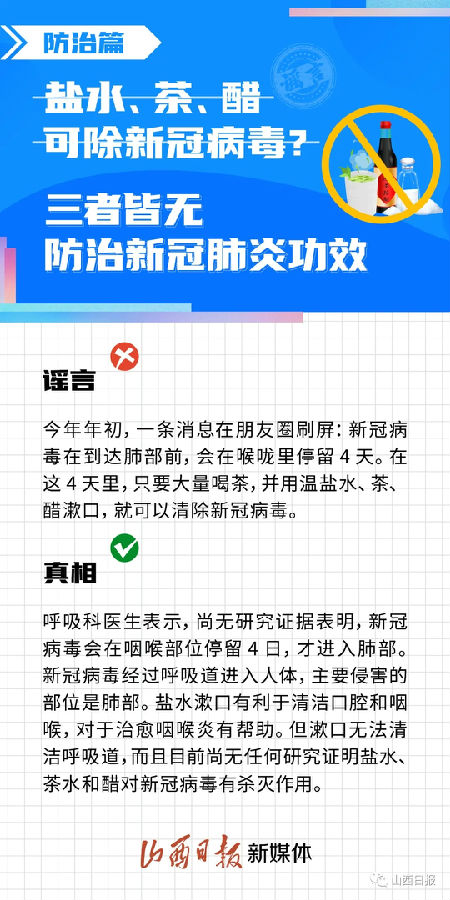 防治篇

盐水、茶、醋
可除新冠病毒?

三者皆无
防治新冠肺炎功效

谣言

今年年初,一条消息在朋友圈刷屏:新冠病毒在到达肺部前,会在喉咙里停留4天。在这4天里,只要大量喝茶,并用温盐水、茶、醋漱口,就可以清除新冠病毒。

真相

呼吸科医生表示,尚无研究证据表明,新冠病毒会在咽喉部位停留4日,才进入肺部。新冠病毒经过呼吸道进入人体,主要侵害的部位是肺部。盐水漱口有利于清洁口腔和咽喉,对于治愈咽喉炎有帮助。但漱口无法清洁呼吸道,而且目前尚无任何研究证明盐水、茶水和醋对新冠病毒有杀灭作用。

山西日报 新媒体

山西日报